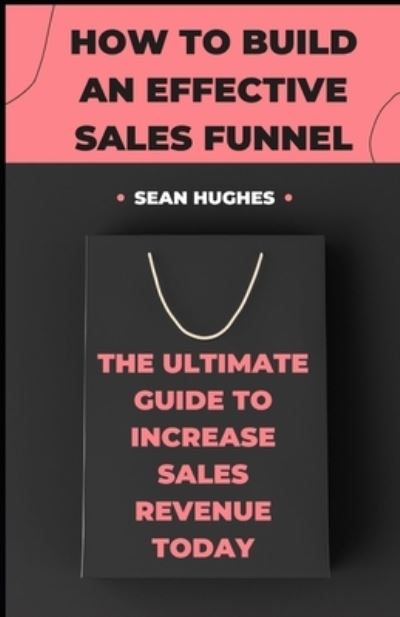 HOW TO BUILD AN EFFECTIVE SALES FUNNEL

• SEAN HUGHES •

THE ULTIMATE GUIDE TO INCREASE SALES REVENUE TODAY